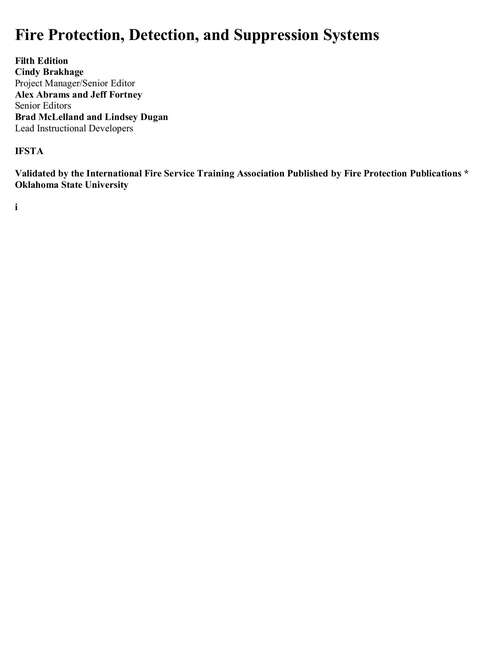 Fire Protection, Detection, and Suppression Systems

Fifth Edition
Cindy Brakhage
Project Manager/Senior Editor
Alex Abrams and Jeff Fortney
Senior Editors
Brad McLelland and Lindsey Dugan
Lead Instructional Developers

IFSTA

Validated by the International Fire Service Training Association Published by Fire Protection Publications * Oklahoma State University

i